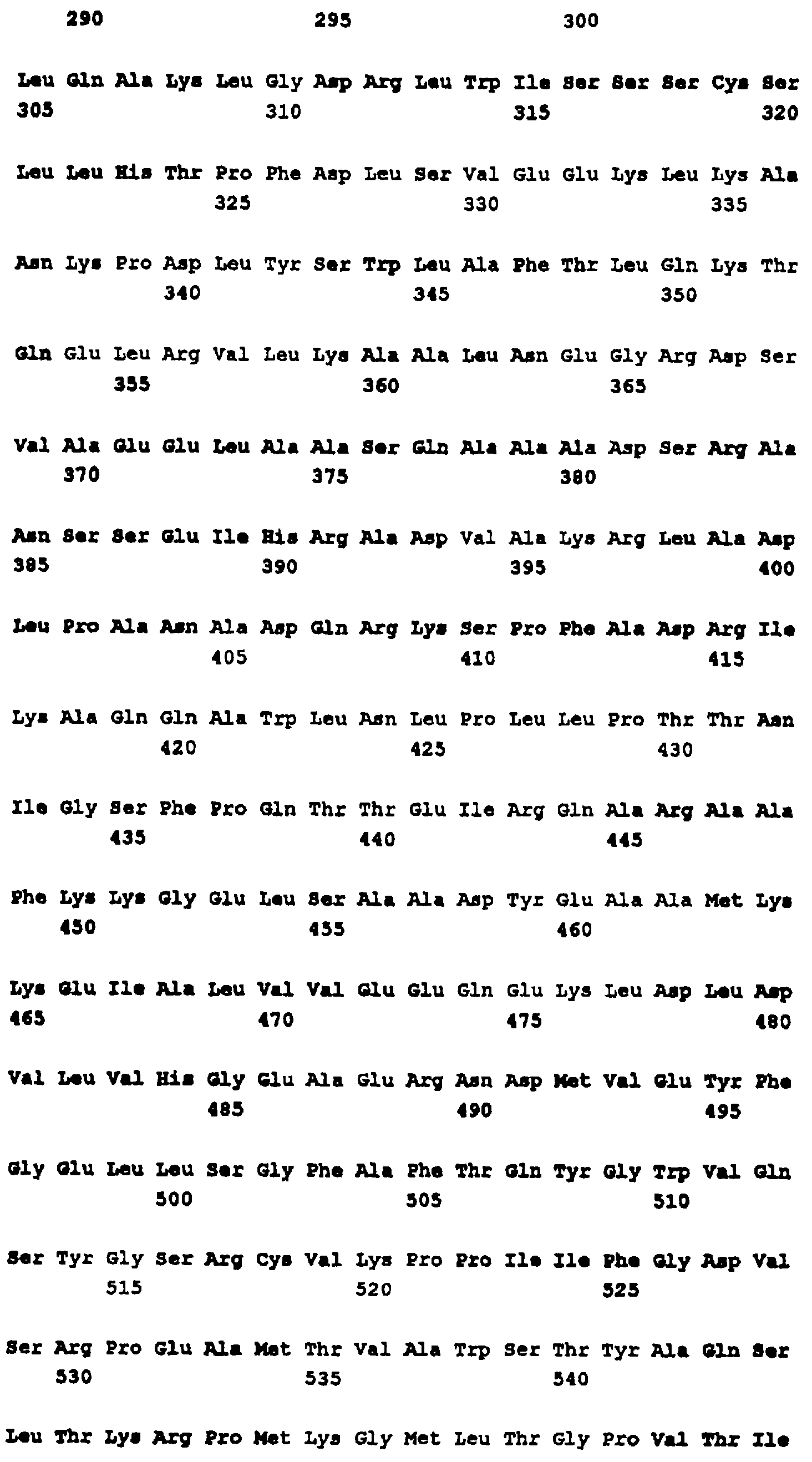 290 295 300

Leu Gln Ala Lys Leu Gly Asp Arg Leu Trp Ile Ser Ser Ser Cys Ser
305 310 315 320

Leu Leu His Thr Pro Phe Asp Leu Ser Val Glu Glu Lys Leu Lys Ala
325 330 335

Asn Lys Pro Asp Leu Tyr Ser Trp Leu Ala Phe Thr Leu Gln Lys Thr
340 345 350

Gln Glu Leu Arg Val Leu Lys Ala Ala Leu Asn Glu Gly Arg Asp Ser
355 360 365

Val Ala Glu Glu Leu Ala Ala Ser Gln Ala Ala Ala Asp Ser Arg Ala
370 375 380

Asn Ser Ser Glu Ile His Arg Ala Asp Val Ala Lys Arg Leu Ala Asp
385 390 395 400

Leu Pro Ala Asn Ala Asp Gln Arg Lys Ser Pro Phe Ala Asp Arg Ile
405 410 415

Lys Ala Gln Gln Ala Trp Leu Asn Leu Pro Leu Leu Pro Thr Thr Asn
420 425 430

Ile Gly Ser Phe Pro Gln Thr Thr Glu Ile Arg Gln Ala Arg Ala Ala
435 440 445

Phe Lys Lys Gly Glu Leu Ser Ala Ala Asp Tyr Glu Ala Ala Met Lys
450 455 460

Lys Glu Ile Ala Leu Val Val Glu Glu Gln Glu Lys Leu Asp Leu Asp
465 470 475 480

Val Leu Val His Gly Glu Ala Glu Arg Asn Asp Met Val Glu Tyr Phe
485 490 495

Gly Glu Leu Leu Ser Gly Phe Ala Phe Thr Gln Tyr Gly Trp Val Gln
500 505 510

Ser Tyr Gly Ser Arg Cys Val Lys Pro Pro Ile Ile Phe Gly Asp Val
515 520 525

Ser Arg Pro Glu Ala Met Thr Val Ala Trp Ser Thr Tyr Ala Gln Ser
530 535 540

Leu Thr Lys Arg Pro Met Lys Gly Met Leu Thr Gly Pro Val Thr Ile